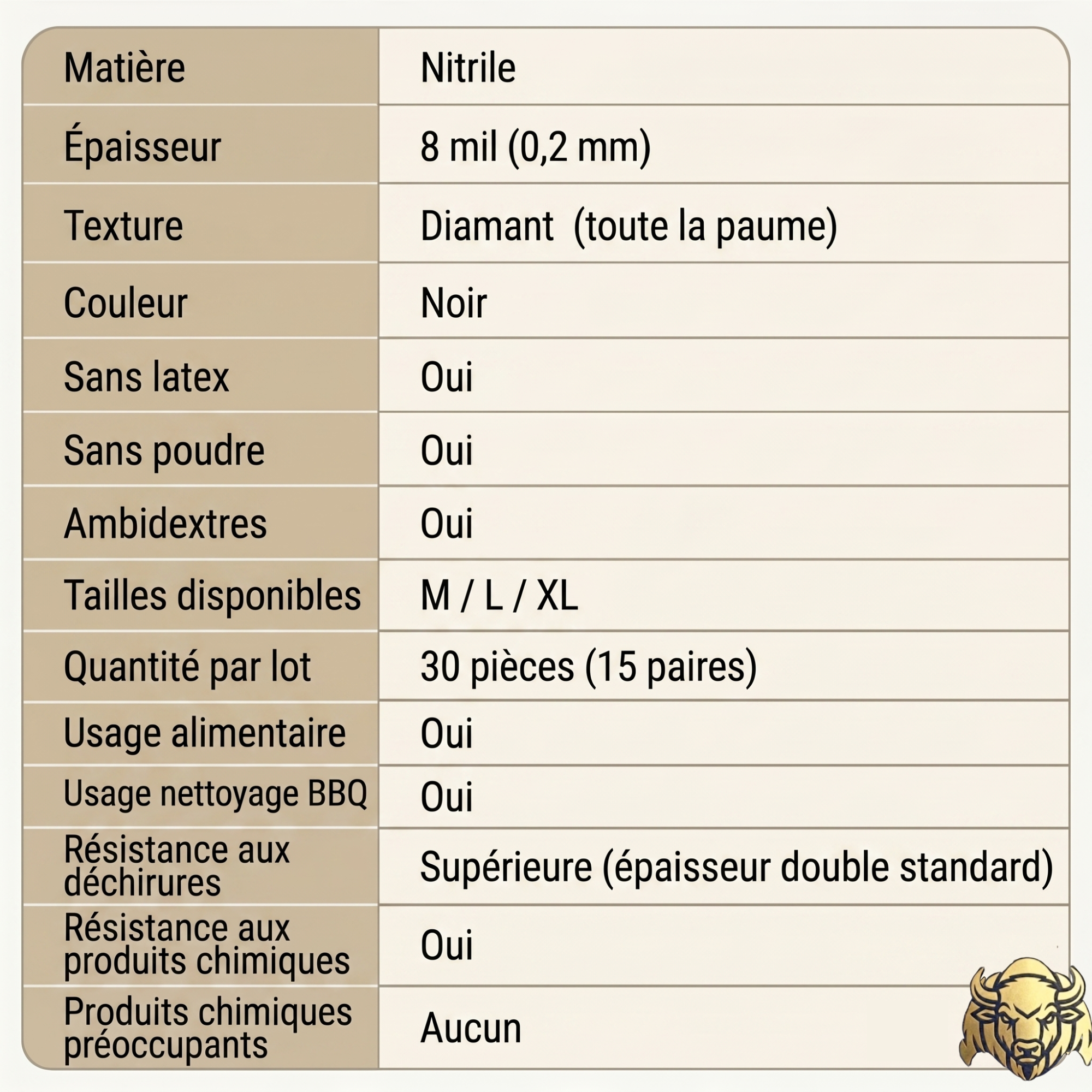 | Matière | Nitrile |
|---|---|
| Épaisseur | 8 mil (0,2 mm) |
| Texture | Diamant  (toute la paume) |
| Couleur | Noir |
| Sans latex | Oui |
| Sans poudre | Oui |
| Ambidextres | Oui |
| Tailles disponibles | M / L / XL |
| Quantité par lot | 30 pièces (15 paires) |
| Usage alimentaire | Oui |
| Usage nettoyage BBQ | Oui |
| Résistance aux déchirures | Supérieure (épaisseur double standard) |
| Résistance aux produits chimiques | Oui |
| Produits chimiques préoccupants | Aucun |